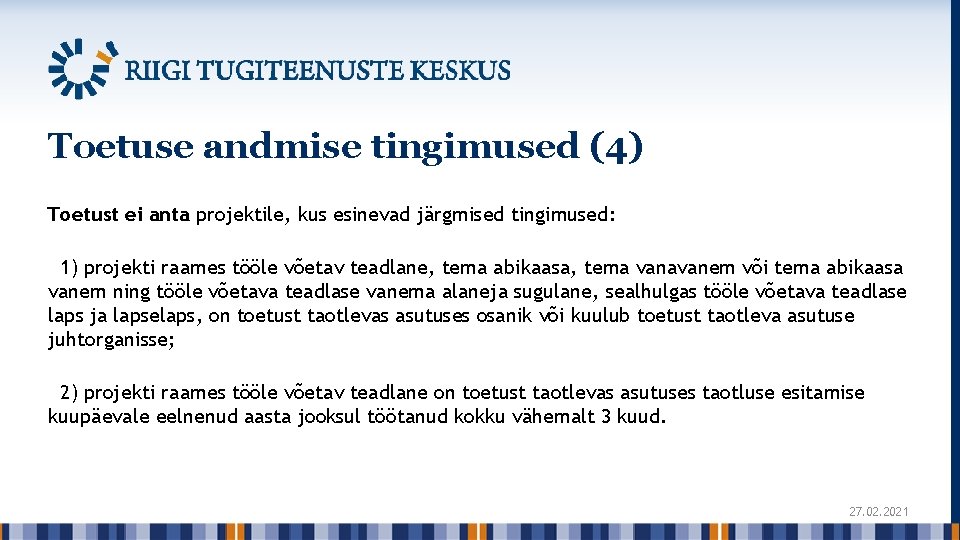 RIIGI TUGITEENUSTE KESKUS

Toetuse andmise tingimused (4)

Toetust ei anta projektile, kus esinevad järgmised tingimused:

1) projekti raames tööle võetav teadlane, tema abikaasa, tema vanavanem või tema abikaasa vanem ning tööle võetava teadlase vanema alaneja sugulane, sealhulgas tööle võetava teadlase laps ja lapselaps, on toetust taotlevas asutuses osanik või kuulub toetust taotleva asutuse juhtorganisse;

2) projekti raames tööle võetav teadlane on toetust taotlevas asutuses taotluse esitamise kuupäevale eelnenud aasta jooksul töötanud kokku vähemalt 3 kuud.

27.02.2021